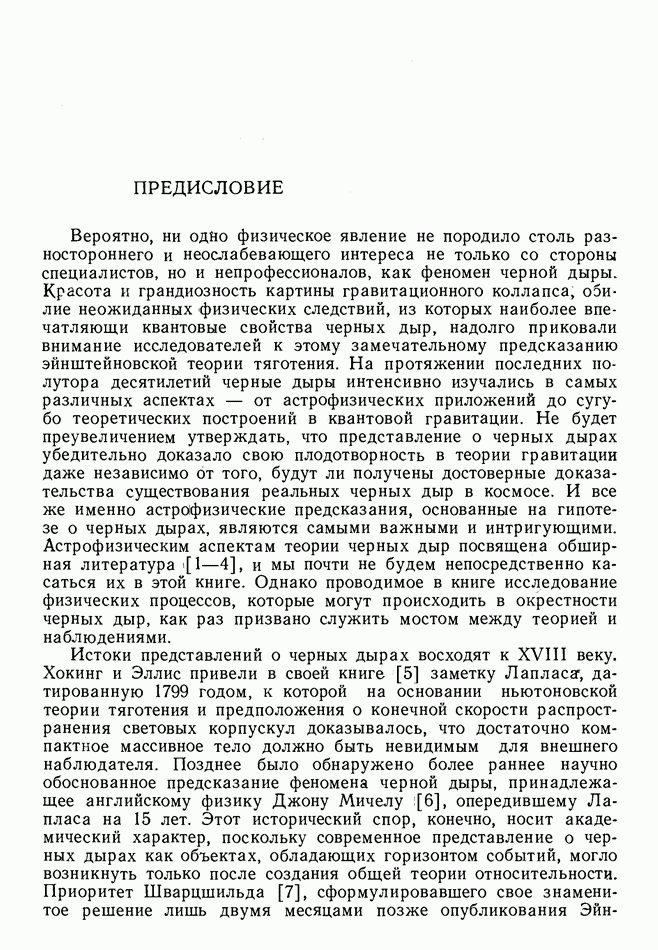 ПРЕДИСЛОВИЕ

Вероятно, ни одно физическое явление не породило столь разностороннего и неослабевающего интереса не только со стороны специалистов, но и непрофессионалов, как феномен черной дыры. Красота и грандиозность картины гравитационного коллапса, обилие неожиданных физических следствий, из которых наиболее впечатляющи квантовые свойства черных дыр, надолго приковали внимание исследователей к этому замечательному предсказанию эйнштейновской теории тяготения. На протяжении последних полутора десятилетий черные дыры интенсивно изучались в самых различных аспектах — от астрофизических приложений до сугубо теоретических построений в квантовой гравитации. Не будет преувеличением утверждать, что представление о черных дырах убедительно доказало свою плодотворность в теории гравитации даже независимо от того, будут ли получены достоверные доказательства существования реальных черных дыр в космосе. И все же именно астрофизические предсказания, основанные на гипотезе о черных дырах, являются самыми важными и интригующими. Астрофизическим аспектам теории черных дыр посвящена обширная литература [1—4], и мы почти не будем непосредственно касаться их в этой книге. Однако проводимое в книге исследование физических процессов, которые могут происходить в окрестности черных дыр, как раз призвано служить мостом между теорией и наблюдениями.

Истоки представлений о черных дырах восходят к XVIII веку. Хокинг и Эллис привели в своей книге [5] заметку Лапласа, датированную 1799 годом, к которой на основании ньютоновской теории тяготения и предположения о конечной скорости распространения световых корпускул доказывалось, что достаточно компактное массивное тело должно быть невидимым для внешнего наблюдателя. Позднее было обнаружено более раннее научно обоснованное предсказание феномена черной дыры, принадлежащее английскому физику Джону Мичелу [6], опередившему Лапласа на 15 лет. Этот исторический спор, конечно, носит академический характер, поскольку современное представление о черных дырах как объектах, обладающих горизонтом событий, могло возникнуть только после создания общей теории относительности. Приоритет Шварцшильда [7], сформулировавшего свое знаменитое решение лишь двумя месяцами позже опубликования Эйн-